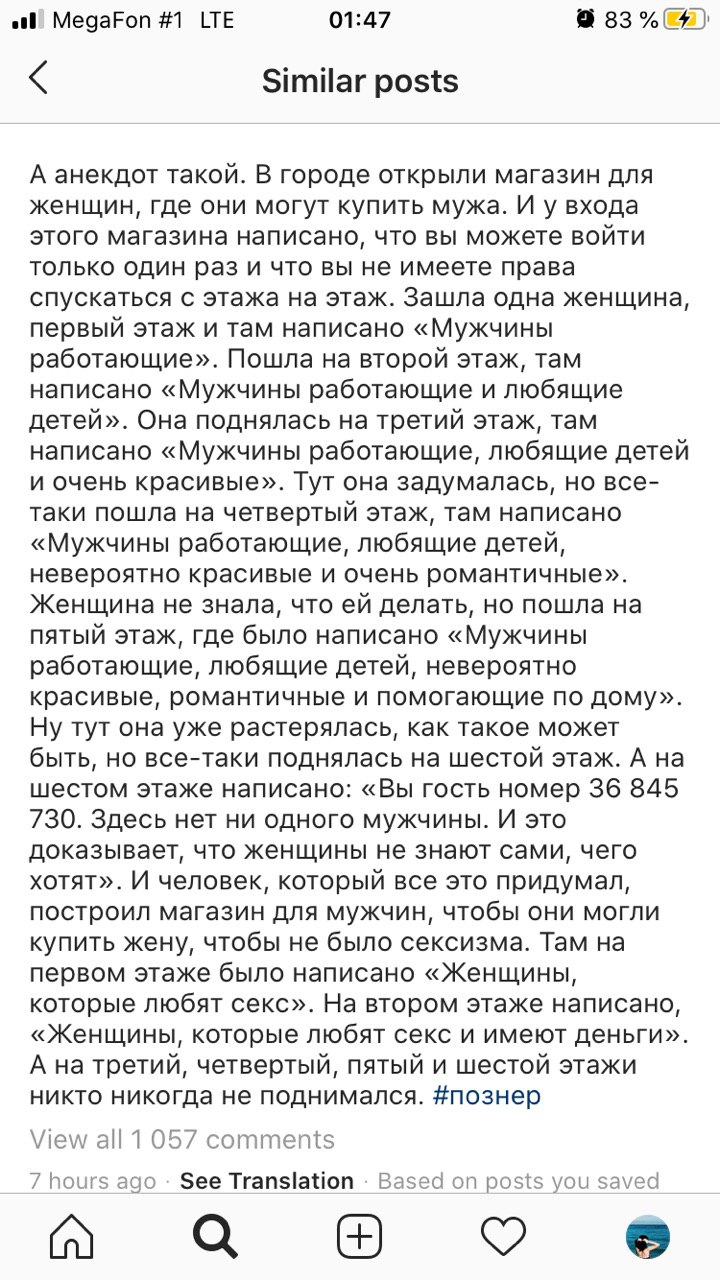 MegaFon #1 LTE 01:47 83 %

Similar posts

А анекдот такой. В городе открыли магазин для женщин, где они могут купить мужа. И у входа этого магазина написано, что вы можете войти только один раз и что вы не имеете права спускаться с этажа на этаж. Зашла одна женщина, первый этаж и там написано «Мужчины работающие». Пошла на второй этаж, там написано «Мужчины работающие и любящие детей». Она поднялась на третий этаж, там написано «Мужчины работающие, любящие детей и очень красивые». Тут она задумалась, но все-таки пошла на четвертый этаж, там написано «Мужчины работающие, любящие детей, невероятно красивые и очень романтичные». Женщина не знала, что ей делать, но пошла на пятый этаж, где было написано «Мужчины работающие, любящие детей, невероятно красивые, романтичные и помогающие по дому». Ну тут она уже растерялась, как такое может быть, но все-таки поднялась на шестой этаж. А на шестом этаже написано: «Вы гость номер 36 845 730. Здесь нет ни одного мужчины. И это доказывает, что женщины не знают сами, чего хотят». И человек, который все это придумал, построил магазин для мужчин, чтобы они могли купить жену, чтобы не было сексизма. Там на первом этаже было написано «Женщины, которые любят секс». На втором этаже написано, «Женщины, которые любят секс и имеют деньги». А на третий, четвертый, пятый и шестой этажи никто никогда не поднимался. #познер

View all 1 057 comments

7 hours ago · See Translation · Based on posts you saved